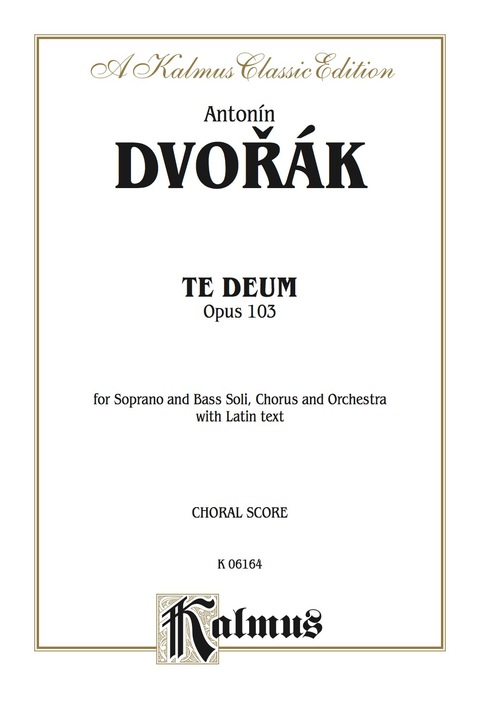 A Kalmus Classic Edition

Antonín
DVOŘÁK

TE DEUM
Opus 103

for Soprano and Bass Soli, Chorus and Orchestra
with Latin text

CHORAL SCORE

K 06164

Kalmus